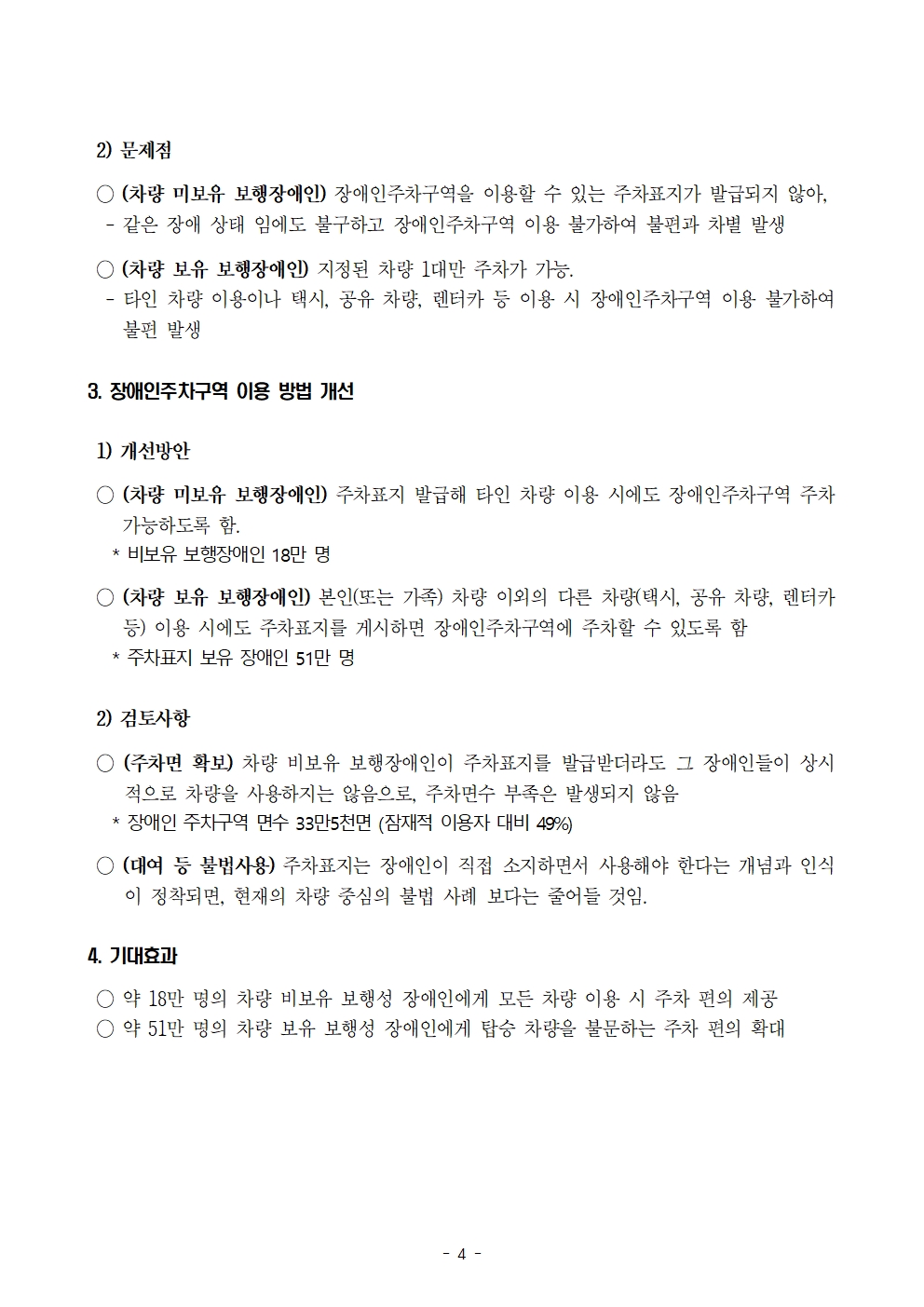 2) 문제점

○ (차량 미보유 보행장애인) 장애인주차구역을 이용할 수 있는 주차표지가 발급되지 않아,
- 같은 장애 상태 임에도 불구하고 장애인주차구역 이용 불가하여 불편과 차별 발생

○ (차량 보유 보행장애인) 지정된 차량 1대만 주차가 가능.
- 타인 차량 이용이나 택시, 공유 차량, 렌터카 등 이용 시 장애인주차구역 이용 불가하여 불편 발생

3. 장애인주차구역 이용 방법 개선

1) 개선방안

○ (차량 미보유 보행장애인) 주차표지 발급해 타인 차량 이용 시에도 장애인주차구역 주차 가능하도록 함.
* 비보유 보행장애인 18만 명

○ (차량 보유 보행장애인) 본인(또는 가족) 차량 이외의 다른 차량(택시, 공유 차량, 렌터카 등) 이용 시에도 주차표지를 게시하면 장애인주차구역에 주차할 수 있도록 함
* 주차표지 보유 장애인 51만 명

2) 검토사항

○ (주차면 확보) 차량 비보유 보행장애인이 주차표지를 발급받더라도 그 장애인들이 상시적으로 차량을 사용하지는 않음으로, 주차면수 부족은 발생되지 않음
* 장애인 주차구역 면수 33만5천면 (잠재적 이용자 대비 49%)

○ (대여 등 불법사용) 주차표지는 장애인이 직접 소지하면서 사용해야 한다는 개념과 인식이 정착되면, 현재의 차량 중심의 불법 사례 보다는 줄어들 것임.

4. 기대효과

○ 약 18만 명의 차량 비보유 보행성 장애인에게 모든 차량 이용 시 주차 편의 제공
○ 약 51만 명의 차량 보유 보행성 장애인에게 탑승 차량을 불문하는 주차 편의 확대

- 4 -